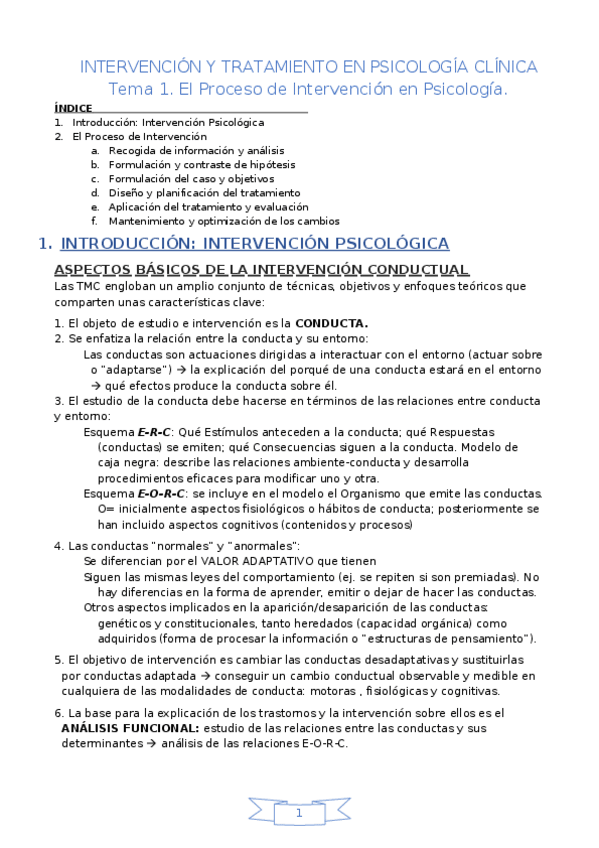 INTERVENCIÓN Y TRATAMIENTO EN PSICOLOGÍA CLÍNICA
Tema 1. El Proceso de Intervención en Psicología.

ÍNDICE
1. Introducción: Intervención Psicológica
2. El Proceso de Intervención
a. Recogida de información y análisis
b. Formulación y contraste de hipótesis
c. Formulación del caso y objetivos
d. Diseño y planificación del tratamiento
e. Aplicación del tratamiento y evaluación
f. Mantenimiento y optimización de los cambios

1. INTRODUCCIÓN: INTERVENCIÓN PSICOLÓGICA

ASPECTOS BÁSICOS DE LA INTERVENCIÓN CONDUCTUAL
Las TMC engloban un amplio conjunto de técnicas, objetivos y enfoques teóricos que comparten unas características clave:

1. El objeto de estudio e intervención es la CONDUCTA.
2. Se enfatiza la relación entre la conducta y su entorno:
Las conductas son actuaciones dirigidas a interactuar con el entorno (actuar sobre o "adaptarse") → la explicación del porqué de una conducta estará en el entorno → qué efectos produce la conducta sobre él.
3. El estudio de la conducta debe hacerse en términos de las relaciones entre conducta y entorno:
Esquema E-R-C: Qué Estímulos anteceden a la conducta; qué Respuestas (conductas) se emiten; qué Consecuencias siguen a la conducta. Modelo de caja negra: describe las relaciones ambiente-conducta y desarrolla procedimientos eficaces para modificar uno y otra.
Esquema E-O-R-C: se incluye en el modelo el Organismo que emite las conductas. O= inicialmente aspectos fisiológicos o hábitos de conducta; posteriormente se han incluido aspectos cognitivos (contenidos y procesos)

4. Las conductas "normales" y "anormales":
Se diferencian por el VALOR ADAPTATIVO que tienen
Siguen las mismas leyes del comportamiento (ej. se repiten si son premiadas). No hay diferencias en la forma de aprender, emitir o dejar de hacer las conductas.
Otros aspectos implicados en la aparición/desaparición de las conductas: genéticos y constitucionales, tanto heredados (capacidad orgánica) como adquiridos (forma de procesar la información o "estructuras de pensamiento").

5. El objetivo de intervención es cambiar las conductas desadaptativas y sustituirlas por conductas adaptada → conseguir un cambio conductual observable y medible en cualquiera de las modalidades de conducta: motoras , fisiológicas y cognitivas.

6. La base para la explicación de los trastornos y la intervención sobre ellos es el ANÁLISIS FUNCIONAL: estudio de las relaciones entre las conductas y sus determinantes → análisis de las relaciones E-O-R-C.

1